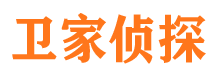 卫家侦探